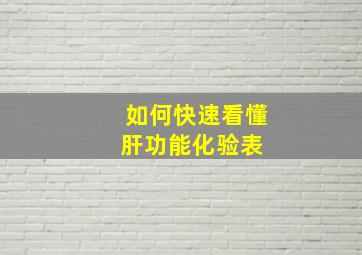 如何快速看懂
肝功能化验表